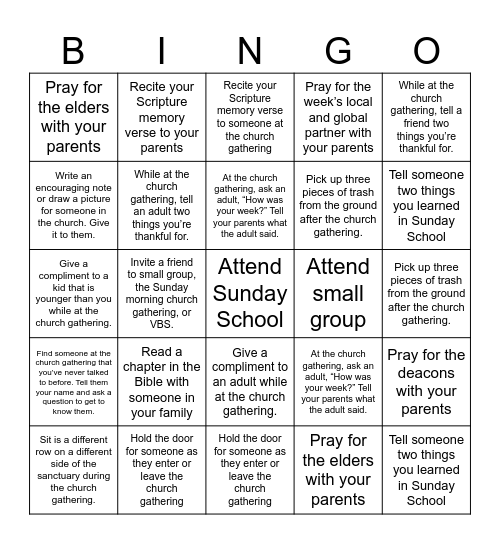 | B | I | N | G | O |
|---|---|---|---|---|
| Pray for the elders with your parents | Recite your Scripture memory verse to your parents | Recite your Scripture memory verse to someone at the church gathering | Pray for the week's local and global partner with your parents | While at the church gathering, tell a friend two things you're thankful for. |
| Write an encouraging note or draw a picture for someone in the church. Give it to them. | While at the church gathering, tell an adult two things you're thankful for. | At the church gathering, ask an adult, "How was your week?" Tell your parents what the adult said. | Pick up three pieces of trash from the ground after the church gathering. | Tell someone two things you learned in Sunday School |
| Give a compliment to a kid that is younger than you while at the church gathering. | Invite a friend to small group, the Sunday morning church gathering, or VBS. | Attend Sunday School | Attend small group | Pick up three pieces of trash from the ground after the church gathering. |
| Find someone at the church gathering that you've never talked to before. Tell them your name and ask a question to get to know them. | Read a chapter in the Bible with someone in your family | Give a compliment to an adult while at the church gathering. | At the church gathering, ask an adult, "How was your week?" Tell your parents what the adult said. | Pray for the deacons with your parents |
| Sit is a different row on a different side of the sanctuary during the church gathering. | Hold the door for someone as they enter or leave the church gathering | Hold the door for someone as they enter or leave the church gathering | Pray for the elders with your parents | Tell someone two things you learned in Sunday School |